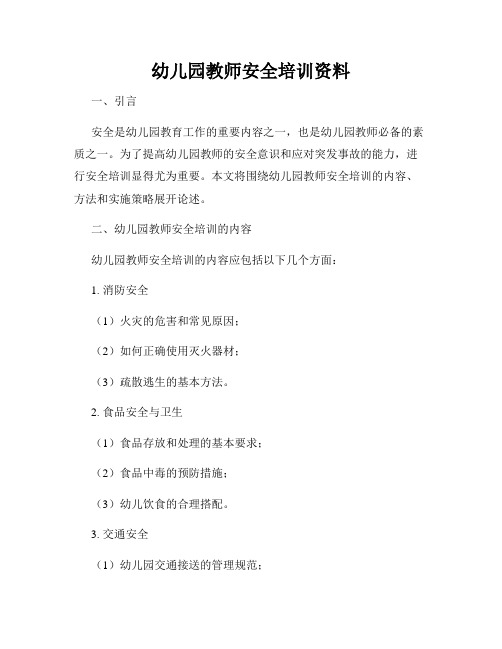 幼儿园教师安全培训资料

一、引言

安全是幼儿园教育工作的重要内容之一，也是幼儿园教师必备的素质之一。为了提高幼儿园教师的安全意识和应对突发事故的能力，进行安全培训显得尤为重要。本文将围绕幼儿园教师安全培训的内容、方法和实施策略展开论述。

二、幼儿园教师安全培训的内容

幼儿园教师安全培训的内容应包括以下几个方面：

1. 消防安全

（1）火灾的危害和常见原因；

（2）如何正确使用灭火器材；

（3）疏散逃生的基本方法。

2. 食品安全与卫生

（1）食品存放和处理的基本要求；

（2）食品中毒的预防措施；

（3）幼儿饮食的合理搭配。

3. 交通安全

（1）幼儿园交通接送的管理规范；